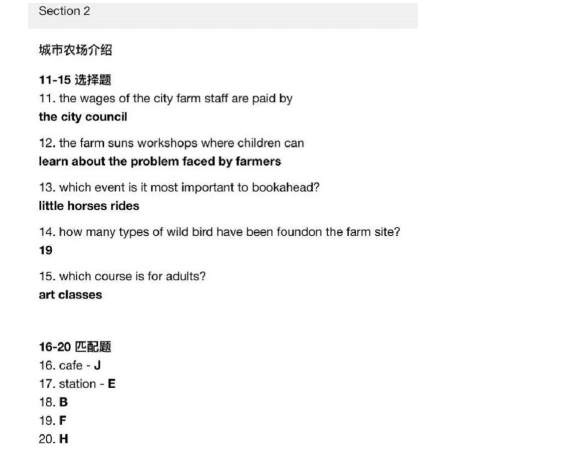 Section 2

城市农场介绍

11-15 选择题
11. the wages of the city farm staff are paid by
the city council

12. the farm suns workshops where children can
learn about the problem faced by farmers

13. which event is it most important to bookahead?
little horses rides

14. how many types of wild bird have been foundon the farm site?
19

15. which course is for adults?
art classes

16-20 匹配题
16. cafe - J
17. station - E
18. B
19. F
20. H